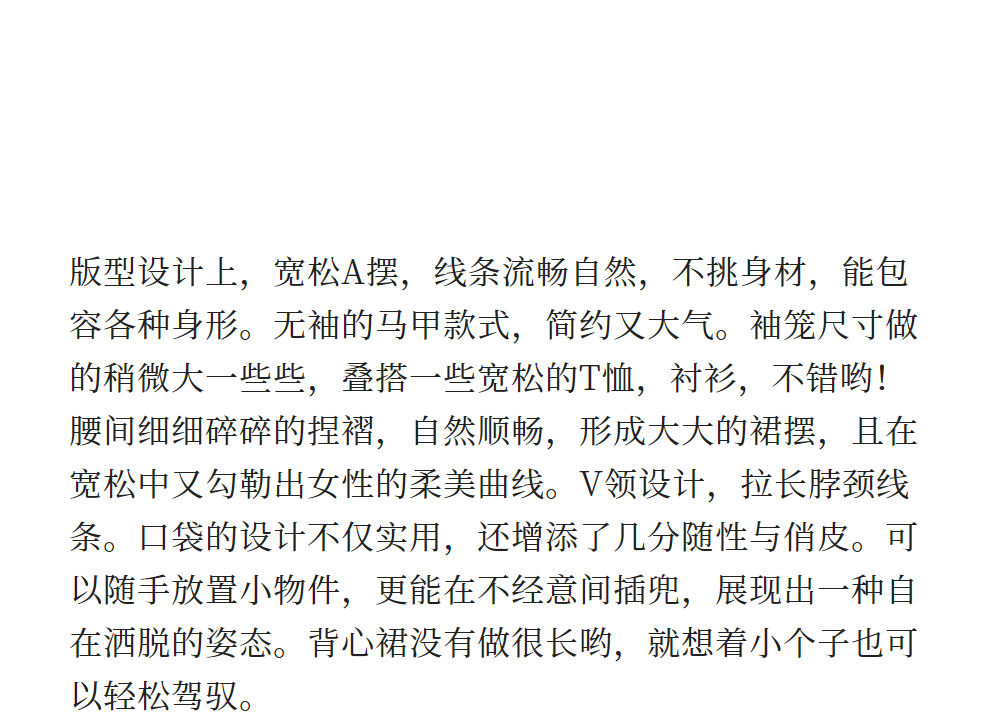 版型设计上，宽松A摆，线条流畅自然，不挑身材，能包容各种身形。无袖的马甲款式，简约又大气。袖笼尺寸做的稍微大一些些，叠搭一些宽松的T恤，衬衫，不错哟！腰间细细碎碎的捏褶，自然顺畅，形成大大的裙摆，且在宽松中又勾勒出女性的柔美曲线。V领设计，拉长脖颈线条。口袋的设计不仅实用，还增添了几分随性与俏皮。可以随手放置小物件，更能在不经意间插兜，展现出一种自在洒脱的姿态。背心裙没有做很长哟，就想着小个子也可以轻松驾驭。